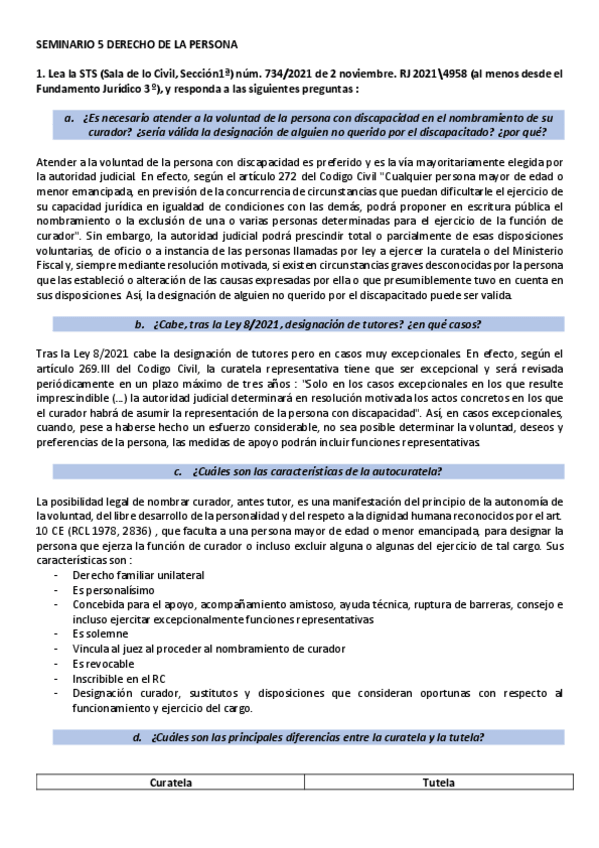 SEMINARIO 5 DERECHO DE LA PERSONA

1. Lea la STS (Sala de lo Civil, Sección1ª) núm. 734/2021 de 2 noviembre. RJ 2021\4958 (al menos desde el Fundamento Jurídico 3º), y responda a las siguientes preguntas :

a. ¿Es necesario atender a la voluntad de la persona con discapacidad en el nombramiento de su curador? ¿sería válida la designación de alguien no querido por el discapacitado? ¿por qué?

Atender a la voluntad de la persona con discapacidad es preferido y es la vía mayoritariamente elegida por la autoridad judicial. En efecto, según el artículo 272 del Codigo Civil "Cualquier persona mayor de edad o menor emancipada, en previsión de la concurrencia de circunstancias que puedan dificultarle el ejercicio de su capacidad jurídica en igualdad de condiciones con las demás, podrá proponer en escritura pública el nombramiento o la exclusión de una o varias personas determinadas para el ejercicio de la función de curador". Sin embargo, la autoridad judicial podrá prescindir total o parcialmente de esas disposiciones voluntarias, de oficio o a instancia de las personas llamadas por ley a ejercer la curatela o del Ministerio Fiscal y, siempre mediante resolución motivada, si existen circunstancias graves desconocidas por la persona que las estableció o alteración de las causas expresadas por ella o que presumiblemente tuvo en cuenta en sus disposiciones. Así, la designación de alguien no querido por el discapacitado puede ser valida.

b. ¿Cabe, tras la Ley 8/2021, designación de tutores? ¿en qué casos?

Tras la Ley 8/2021 cabe la designación de tutores pero en casos muy excepcionales. En efecto, según el artículo 269.III del Codigo Civil, la curatela representativa tiene que ser excepcional y será revisada periódicamente en un plazo máximo de tres años : "Solo en los casos excepcionales en los que resulte imprescindible (...) la autoridad judicial determinará en resolución motivada los actos concretos en los que el curador habrá de asumir la representación de la persona con discapacidad". Así, en casos excepcionales, cuando, pese a haberse hecho un esfuerzo considerable, no sea posible determinar la voluntad, deseos y preferencias de la persona, las medidas de apoyo podrán incluir funciones representativas.

c. ¿Cuáles son las características de la autocuratela?

La posibilidad legal de nombrar curador, antes tutor, es una manifestación del principio de la autonomía de la voluntad, del libre desarrollo de la personalidad y del respeto a la dignidad humana reconocidos por el art. 10 CE (RCL 1978, 2836) , que faculta a una persona mayor de edad o menor emancipada, para designar la persona que ejerza la función de curador o incluso excluir alguna o algunas del ejercicio de tal cargo. Sus características son :
- Derecho familiar unilateral
- Es personalísimo
- Concebida para el apoyo, acompañamiento amistoso, ayuda técnica, ruptura de barreras, consejo e incluso ejercitar excepcionalmente funciones representativas
- Es solemne
- Vincula al juez al proceder al nombramiento de curador
- Es revocable
- Inscribible en el RC
- Designación curador, sustitutos y disposiciones que consideran oportunas con respecto al funcionamiento y ejercicio del cargo.

d. ¿Cuáles son las principales diferencias entre la curatela y la tutela?

| Curatela | Tutela |
|---|---|